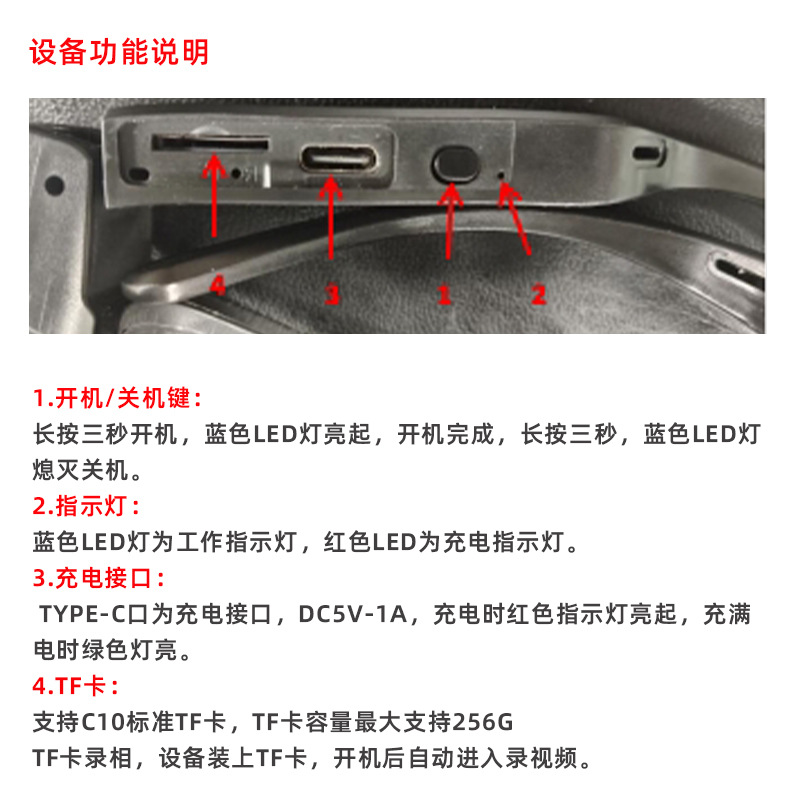 设备功能说明

4 3 1 2

1.开机/关机键：
长按三秒开机，蓝色LED灯亮起，开机完成，长按三秒，蓝色LED灯熄灭关机。
2.指示灯：
蓝色LED灯为工作指示灯，红色LED为充电指示灯。
3.充电接口：
TYPE-C口为充电接口，DC5V-1A，充电时红色指示灯亮起，充满电时绿色灯亮。
4.TF卡：
支持C10标准TF卡，TF卡容量最大支持256G
TF卡录相，设备装上TF卡，开机后自动进入录视频。